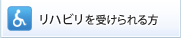 リハビリを受けられる方